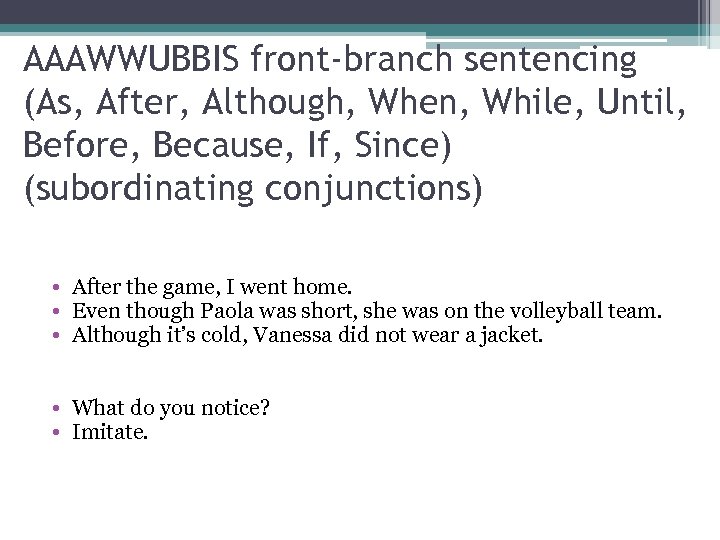 AAAWWUBBIS front-branch sentencing (As, After, Although, When, While, Until, Before, Because, If, Since) (subordinating conjunctions)

• After the game, I went home.
• Even though Paola was short, she was on the volleyball team.
• Although it's cold, Vanessa did not wear a jacket.

• What do you notice?
• Imitate.